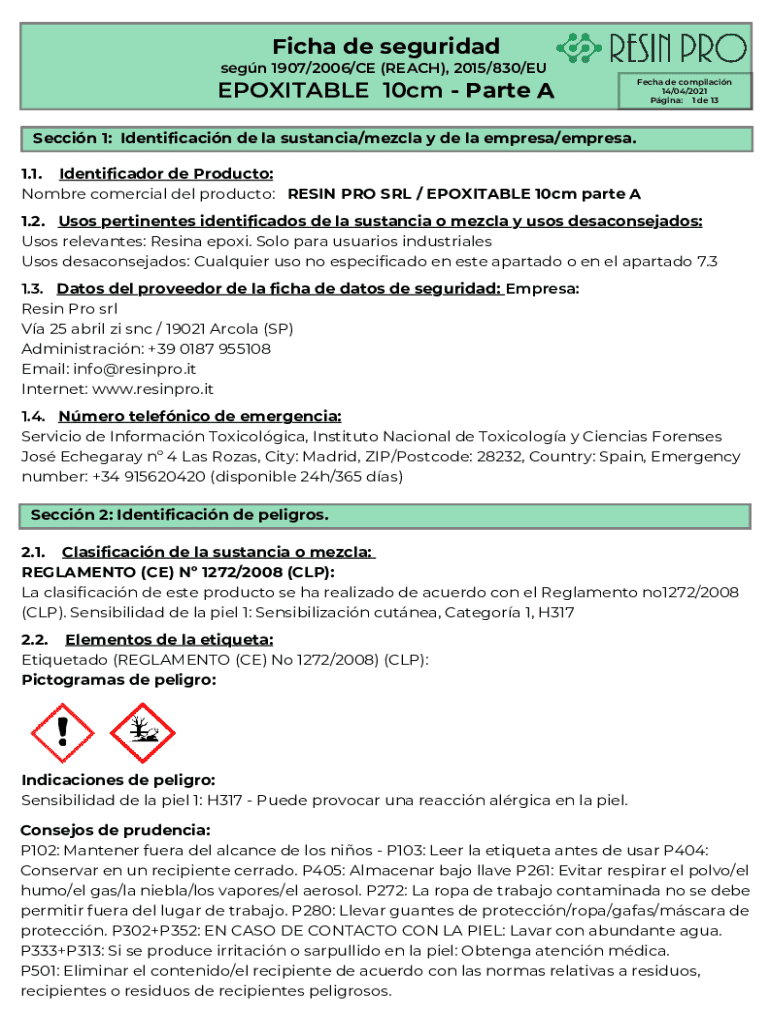 Ficha de seguridad
según 1907/2006/CE (REACH), 2015/830/EU
EPOXITABLE 10cm - Parte A

RESIN PRO

Fecha de compilación 14/04/2021
Página: 1 de 13

Sección 1: Identificación de la sustancia/mezcla y de la empresa/empresa.

1.1. Identificador de Producto:
Nombre comercial del producto: RESIN PRO SRL / EPOXITABLE 10cm parte A

1.2. Usos pertinentes identificados de la sustancia o mezcla y usos desaconsejados:
Usos relevantes: Resina epoxi. Solo para usuarios industriales
Usos desaconsejados: Cualquier uso no especificado en este apartado o en el apartado 7.3

1.3. Datos del proveedor de la ficha de datos de seguridad: Empresa:
Resin Pro srl
Vía 25 abril zi snc / 19021 Arcola (SP)
Administración: +39 0187 955108
Email: info@resinpro.it
Internet: www.resinpro.it

1.4. Número telefónico de emergencia:
Servicio de Información Toxicológica, Instituto Nacional de Toxicología y Ciencias Forenses José Echegaray nº 4 Las Rozas, City: Madrid, ZIP/Postcode: 28232, Country: Spain, Emergency number: +34 915620420 (disponible 24h/365 días)

Sección 2: Identificación de peligros.

2.1. Clasificación de la sustancia o mezcla:
REGLAMENTO (CE) Nº 1272/2008 (CLP):
La clasificación de este producto se ha realizado de acuerdo con el Reglamento no1272/2008 (CLP). Sensibilidad de la piel 1: Sensibilización cutánea, Categoría 1, H317

2.2. Elementos de la etiqueta:
Etiquetado (REGLAMENTO (CE) No 1272/2008) (CLP):
Pictogramas de peligro:

Indicaciones de peligro:
Sensibilidad de la piel 1: H317 - Puede provocar una reacción alérgica en la piel.

Consejos de prudencia:
P102: Mantener fuera del alcance de los niños - P103: Leer la etiqueta antes de usar P404: Conservar en un recipiente cerrado. P405: Almacenar bajo llave P261: Evitar respirar el polvo/el humo/el gas/la niebla/los vapores/el aerosol. P272: La ropa de trabajo contaminada no se debe permitir fuera del lugar de trabajo. P280: Llevar guantes de protección/ropa/gafas/máscara de protección. P302+P352: EN CASO DE CONTACTO CON LA PIEL: Lavar con abundante agua. P333+P313: Si se produce irritación o sarpullido en la piel: Obtenga atención médica. P501: Eliminar el contenido/el recipiente de acuerdo con las normas relativas a residuos, recipientes o residuos de recipientes peligrosos.